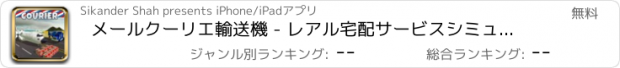 COURIER

Sikander Shah presents iPhone/iPadアプリ

無料

メールクーリエ輸送機 - レアル宅配サービスシミュ...

ジャンル別ランキング: --

総合ランキング: --